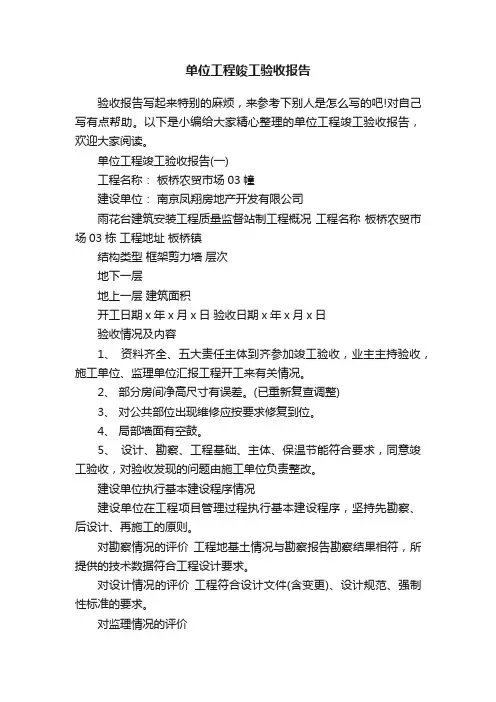 单位工程竣工验收报告

验收报告写起来特别的麻烦，来参考下别人是怎么写的吧!对自己写有点帮助。以下是小编给大家精心整理的单位工程竣工验收报告，欢迎大家阅读。

单位工程竣工验收报告(一)

工程名称： 板桥农贸市场 03 幢

建设单位： 南京凤翔房地产开发有限公司

雨花台建筑安装工程质量监督站制工程概况 工程名称 板桥农贸市场 03 栋 工程地址 板桥镇

结构类型 框架剪力墙 层次

地下一层

地上一层 建筑面积

开工日期 x 年 x 月 x 日 验收日期 x 年 x 月 x 日

验收情况及内容

1、 资料齐全、五大责任主体到齐参加竣工验收，业主主持验收，施工单位、监理单位汇报工程开工来有关情况。

2、 部分房间净高尺寸有误差。(已重新复查调整)

3、 对公共部位出现维修应按要求修复到位。

4、 局部墙面有空鼓。

5、 设计、勘察、工程基础、主体、保温节能符合要求，同意竣工验收，对验收发现的问题由施工单位负责整改。

建设单位执行基本建设程序情况

建设单位在工程项目管理过程执行基本建设程序，坚持先勘察、后设计、再施工的原则。

对勘察情况的评价 工程地基土情况与勘察报告勘察结果相符，所提供的技术数据符合工程设计要求。

对设计情况的评价 工程符合设计文件(含变更)、设计规范、强制性标准的要求。

对监理情况的评价